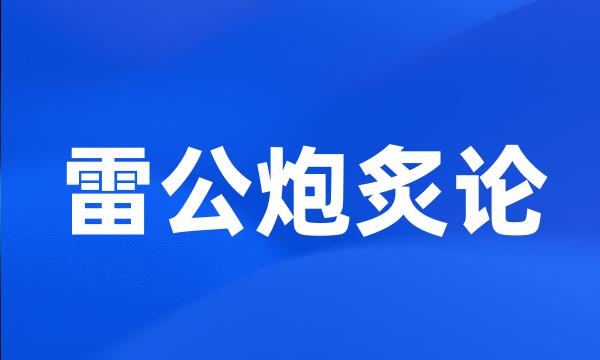 雷公炮炙论